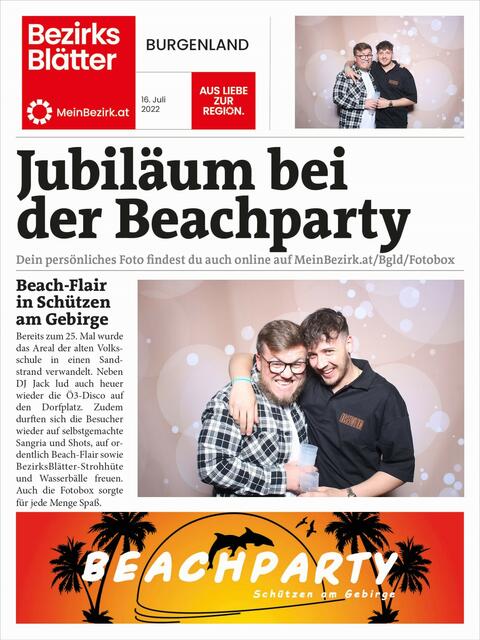 Bezirks Blätter

MeinBezirk.at

BURGENLAND

16. Juli 2022

AUS LIEBE ZUR REGION.

Jubiläum bei der Beachparty

Dein persönliches Foto findest du auch online auf MeinBezirk.at/Bgld/Fotobox

Beach-Flair in Schützen am Gebirge

Bereits zum 25. Mal wurde das Areal der alten Volksschule in einen Sandstrand verwandelt. Neben DJ Jack lud auch heuer wieder die Ö3-Disco auf den Dorfplatz. Zudem durften sich die Besucher wieder auf selbstgemachte Sangria und Shots, auf ordentlich Beach-Flair sowie BezirksBlätter-Strohhüte und Wasserbälle freuen. Auch die Fotobox sorgte für jede Menge Spaß.

BEACHPARTY

Schützen am Gebirge